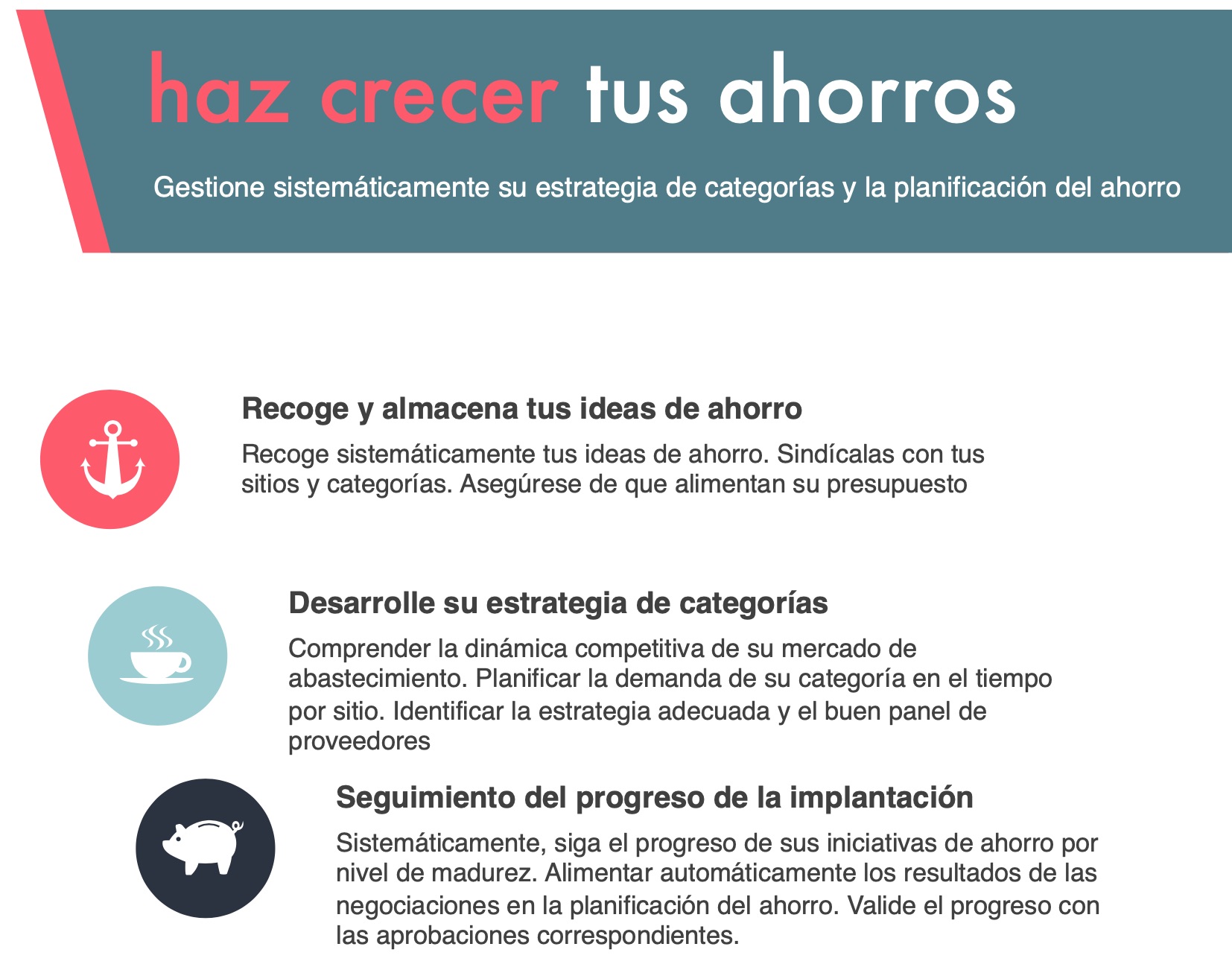 haz crecer tus ahorros

Gestione sistemáticamente su estrategia de categorías y la planificación del ahorro

Recoge y almacena tus ideas de ahorro

Recoge sistemáticamente tus ideas de ahorro. Sindícalas con tus sitios y categorías. Asegúrese de que alimentan su presupuesto

Desarrolle su estrategia de categorías

Comprender la dinámica competitiva de su mercado de abastecimiento. Planificar la demanda de su categoría en el tiempo por sitio. Identificar la estrategia adecuada y el buen panel de proveedores

Seguimiento del progreso de la implantación

Sistemáticamente, siga el progreso de sus iniciativas de ahorro por nivel de madurez. Alimentar automáticamente los resultados de las negociaciones en la planificación del ahorro. Valide el progreso con las aprobaciones correspondientes.